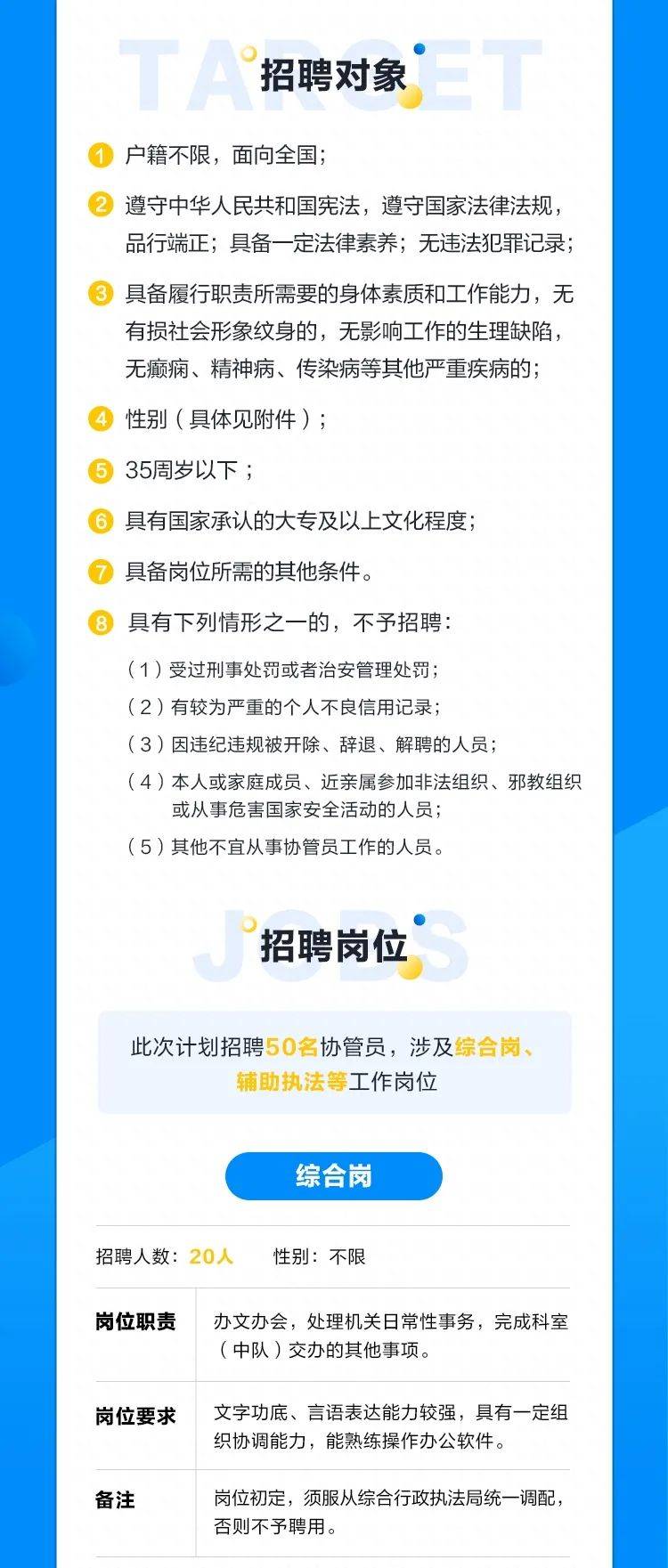 TARGET

招聘对象

1 户籍不限，面向全国；

2 遵守中华人民共和国宪法，遵守国家法律法规，品行端正；具备一定法律素养；无违法犯罪记录；

3 具备履行职责所需要的身体素质和工作能力，无有损社会形象纹身的，无影响工作的生理缺陷，无癫痫、精神病、传染病等其他严重疾病的；

4 性别（具体见附件）；

5 35周岁以下；

6 具有国家承认的大专及以上文化程度；

7 具备岗位所需的其他条件。

8 具有下列情形之一的，不予招聘：

（1）受过刑事处罚或者治安管理处罚；

（2）有较为严重的个人不良信用记录；

（3）因违纪违规被开除、辞退、解聘的人员；

（4）本人或家庭成员、近亲属参加非法组织、邪教组织或从事危害国家安全活动的人员；

（5）其他不宜从事协管员工作的人员。

JOBS

招聘岗位

此次计划招聘50名协管员，涉及综合岗、辅助执法等工作岗位

综合岗

招聘人数：20人　性别：不限

| 岗位职责 | 办文办会，处理机关日常性事务，完成科室（中队）交办的其他事项。 |
|---|---|
| 岗位要求 | 文字功底、言语表达能力较强，具有一定组织协调能力，能熟练操作办公软件。 |
| 备注 | 岗位初定，须服从综合行政执法局统一调配，否则不予聘用。 |